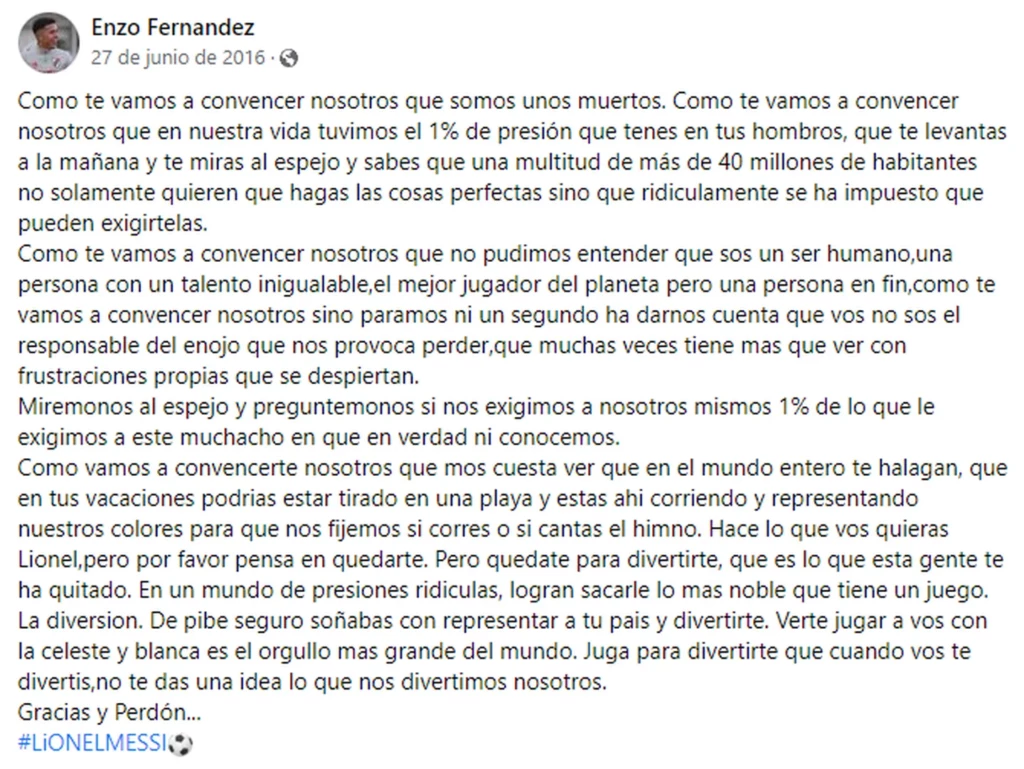 Enzo Fernandez
27 de junio de 2016 ·

Como te vamos a convencer nosotros que somos unos muertos. Como te vamos a convencer nosotros que en nuestra vida tuvimos el 1% de presión que tenes en tus hombros, que te levantas a la mañana y te miras al espejo y sabes que una multitud de más de 40 millones de habitantes no solamente quieren que hagas las cosas perfectas sino que ridiculamente se ha impuesto que pueden exigirtelas.
Como te vamos a convencer nosotros que no pudimos entender que sos un ser humano,una persona con un talento inigualable,el mejor jugador del planeta pero una persona en fin,como te vamos a convencer nosotros sino paramos ni un segundo ha darnos cuenta que vos no sos el responsable del enojo que nos provoca perder,que muchas veces tiene mas que ver con frustraciones propias que se despiertan.
Miremonos al espejo y preguntemonos si nos exigimos a nosotros mismos 1% de lo que le exigimos a este muchacho en que en verdad ni conocemos.
Como vamos a convencerte nosotros que mos cuesta ver que en el mundo entero te halagan, que en tus vacaciones podrias estar tirado en una playa y estas ahi corriendo y representando nuestros colores para que nos fijemos si corres o si cantas el himno. Hace lo que vos quieras Lionel,pero por favor pensa en quedarte. Pero quedate para divertirte, que es lo que esta gente te ha quitado. En un mundo de presiones ridiculas, logran sacarle lo mas noble que tiene un juego. La diversion. De pibe seguro soñabas con representar a tu pais y divertirte. Verte jugar a vos con la celeste y blanca es el orgullo mas grande del mundo. Juga para divertirte que cuando vos te divertis,no te das una idea lo que nos divertimos nosotros.
Gracias y Perdón...
#LiONELMESSI⚽